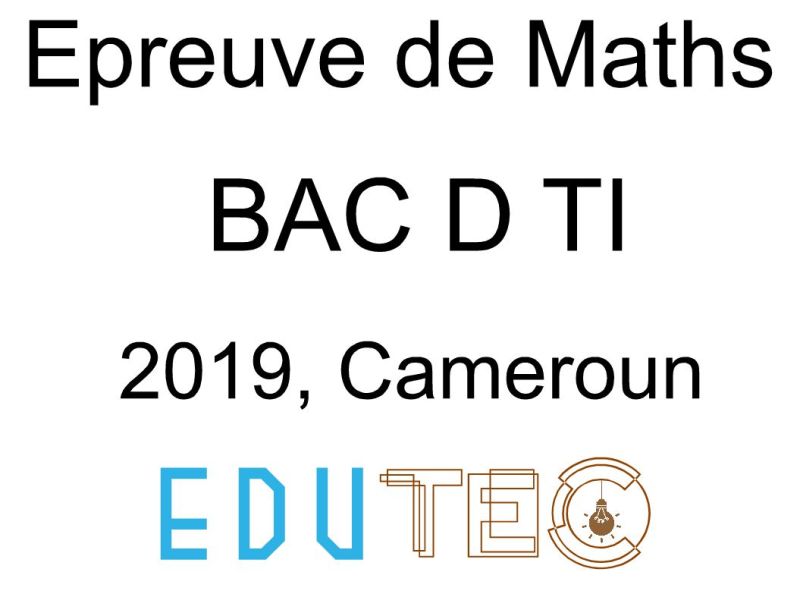 Epreuve de Maths

BAC D TI

2019, Cameroun

EDUTEC